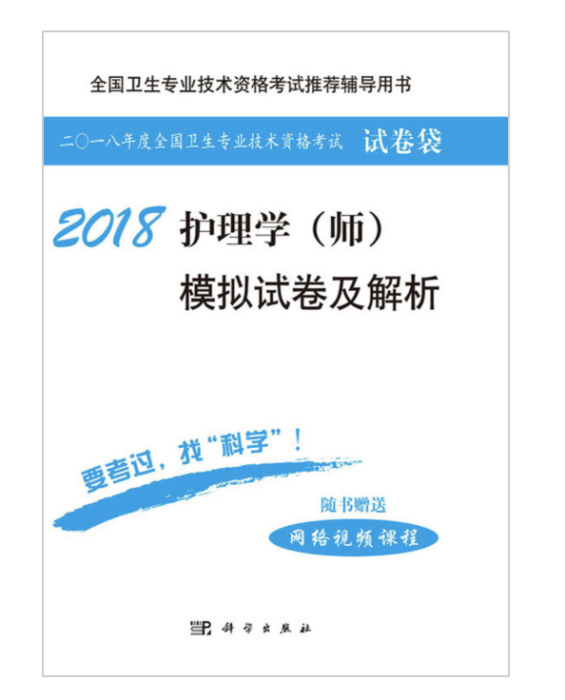 全国卫生专业技术资格考试推荐辅导用书

二〇一八年度全国卫生专业技术资格考试 试卷袋

2018 护理学（师）
模拟试卷及解析

要考过，找“科学”！

随书赠送
网络视频课程

科学出版社